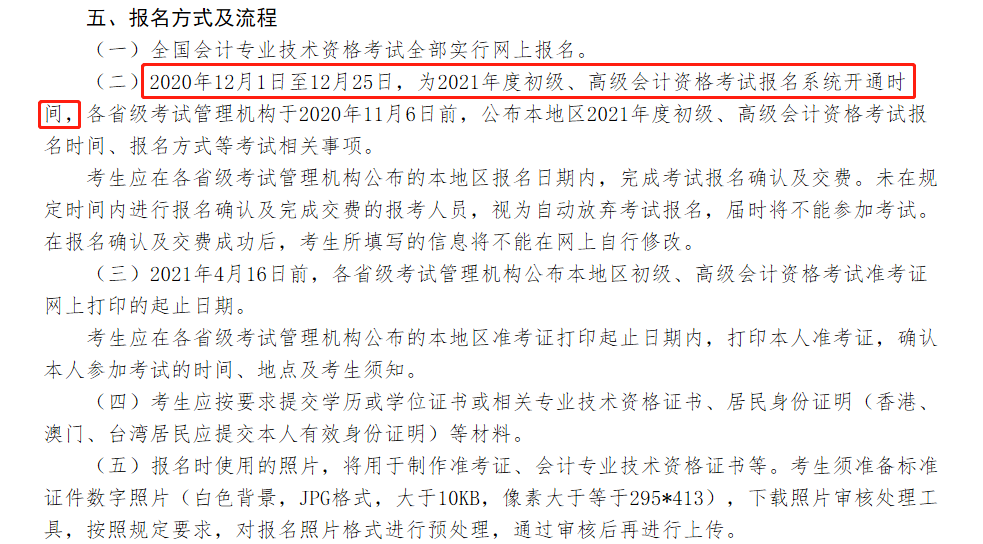 五、报名方式及流程

（一）全国会计专业技术资格考试全部实行网上报名。

（二）2020年12月1日至12月25日，为2021年度初级、高级会计资格考试报名系统开通时间，各省级考试管理机构于2020年11月6日前，公布本地区2021年度初级、高级会计资格考试报名时间、报名方式等考试相关事项。

考生应在各省级考试管理机构公布的本地区报名日期内，完成考试报名确认及交费。未在规定时间内进行报名确认及完成交费的报考人员，视为自动放弃考试报名，届时将不能参加考试。在报名确认及交费成功后，考生所填写的信息将不能在网上自行修改。

（三）2021年4月16日前，各省级考试管理机构公布本地区初级、高级会计资格考试准考证网上打印的起止日期。

考生应在各省级考试管理机构公布的本地区准考证打印起止日期内，打印本人准考证，确认本人参加考试的时间、地点及考生须知。

（四）考生应按要求提交学历或学位证书或相关专业技术资格证书、居民身份证明（香港、澳门、台湾居民应提交本人有效身份证明）等材料。

（五）报名时使用的照片，将用于制作准考证、会计专业技术资格证书等。考生须准备标准证件数字照片（白色背景，JPG格式，大于10KB，像素大于等于295*413），下载照片审核处理工具，按照规定要求，对报名照片格式进行预处理，通过审核后再进行上传。